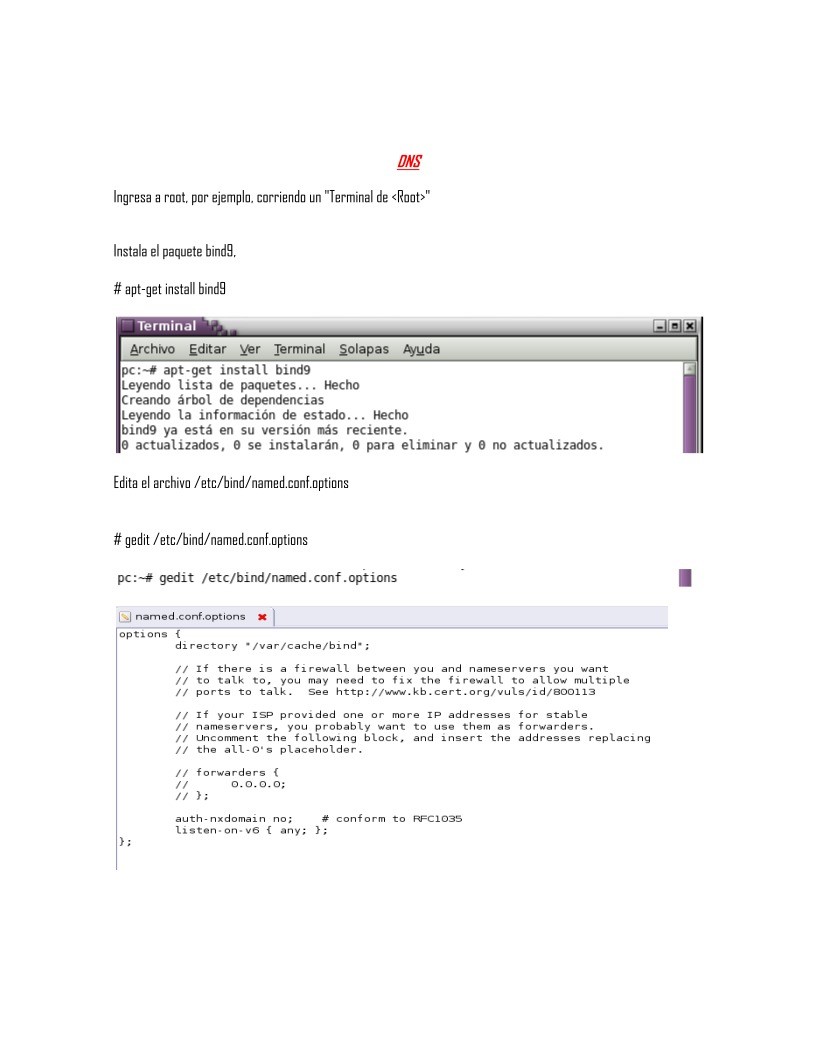 DNS

Ingresa a root, por ejemplo, corriendo un "Terminal de <Root>"

Instala el paquete bind9,

# apt-get install bind9

Terminal

Archivo Editar Ver Terminal Solapas Ayuda

pc:~# apt-get install bind9
Leyendo lista de paquetes... Hecho
Creando árbol de dependencias
Leyendo la información de estado... Hecho
bind9 ya está en su versión más reciente.
0 actualizados, 0 se instalarán, 0 para eliminar y 0 no actualizados.

Edita el archivo /etc/bind/named.conf.options

# gedit /etc/bind/named.conf.options

pc:~# gedit /etc/bind/named.conf.options

named.conf.options

options {
directory "/var/cache/bind";

// If there is a firewall between you and nameservers you want
// to talk to, you may need to fix the firewall to allow multiple
// ports to talk. See http://www.kb.cert.org/vuls/id/800113

// If your ISP provided one or more IP addresses for stable
// nameservers, you probably want to use them as forwarders.
// Uncomment the following block, and insert the addresses replacing
// the all-0's placeholder.

// forwarders {
// 0.0.0.0;
// };

auth-nxdomain no; # conform to RFC1035
listen-on-v6 { any; };
};